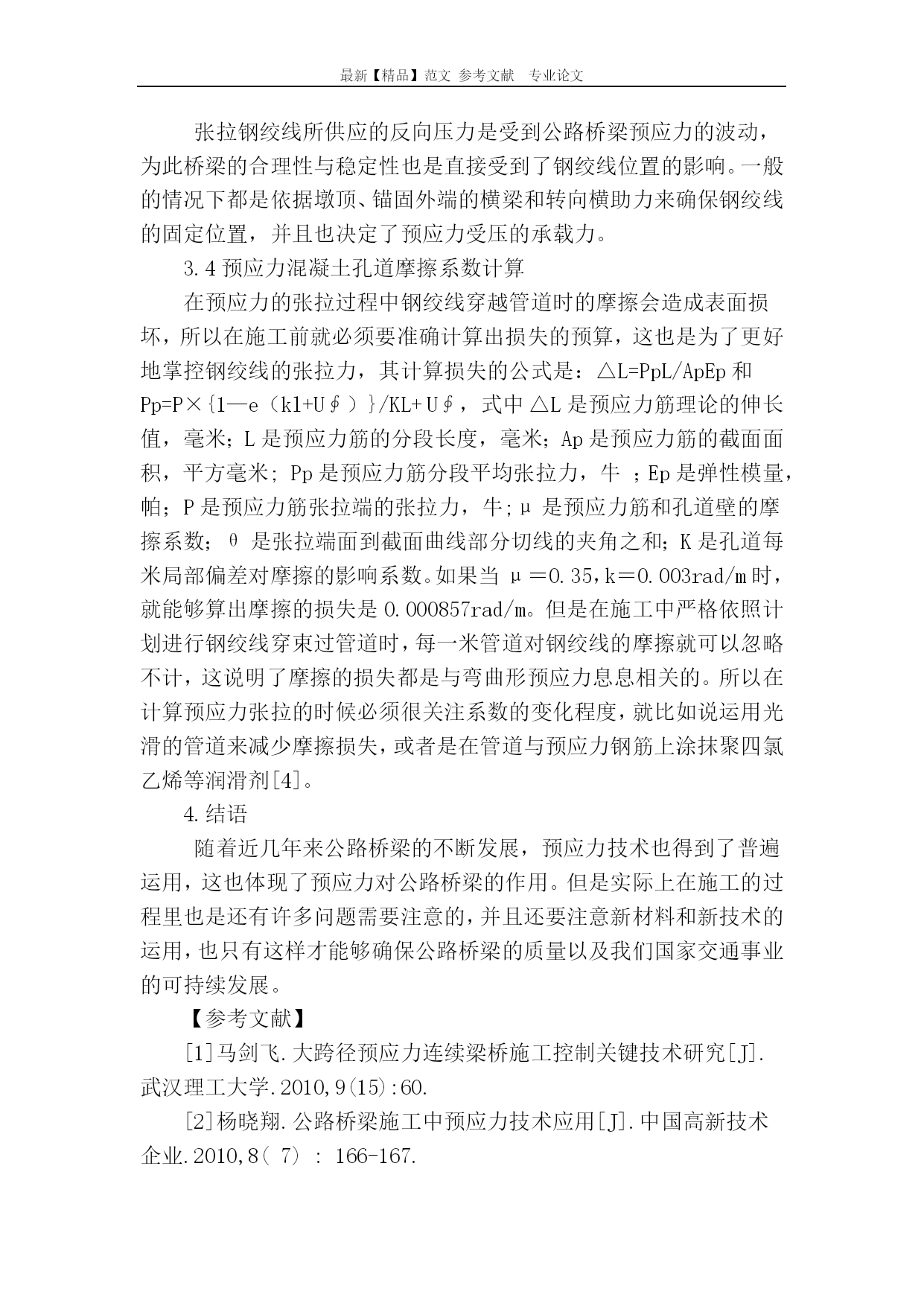 最新【精品】范文 参考文献 专业论文

张拉钢绞线所供应的反向压力是受到公路桥梁预应力的波动，为此桥梁的合理性与稳定性也是直接受到了钢绞线位置的影响。一般的情况下都是依据墩顶、锚固外端的横梁和转向横助力来确保钢绞线的固定位置，并且也决定了预应力受压的承载力。

3.4 预应力混凝土孔道摩擦系数计算

在预应力的张拉过程中钢绞线穿越管道时的摩擦会造成表面损坏，所以在施工前就必须要准确计算出损失的预算，这也是为了更好地掌控钢绞线的张拉力，其计算损失的公式是：△L=PpL/ApEp 和 Pp=P×{1—e（kl+U∮）}/KL+U∮，式中 △L 是预应力筋理论的伸长值，毫米；L 是预应力筋的分段长度，毫米；Ap 是预应力筋的截面面积，平方毫米；Pp 是预应力筋分段平均张拉力，牛 ；Ep 是弹性模量，帕；P 是预应力筋张拉端的张拉力，牛；μ 是预应力筋和孔道壁的摩擦系数；θ 是张拉端面到截面曲线部分切线的夹角之和；K 是孔道每米局部偏差对摩擦的影响系数。如果当 μ＝0.35，k＝0.003rad/m 时，就能够算出摩擦的损失是 0.000857rad/m。但是在施工中严格依照计划进行钢绞线穿束过管道时，每一米管道对钢绞线的摩擦就可以忽略不计，这说明了摩擦的损失都是与弯曲形预应力息息相关的。所以在计算预应力张拉的时候必须很关注系数的变化程度，就比如说运用光滑的管道来减少摩擦损失，或者是在管道与预应力钢筋上涂抹聚四氯乙烯等润滑剂[4]。

4.结语

随着近几年来公路桥梁的不断发展，预应力技术也得到了普遍运用，这也体现了预应力对公路桥梁的作用。但是实际上在施工的过程里也是还有许多问题需要注意的，并且还要注意新材料和新技术的运用，也只有这样才能够确保公路桥梁的质量以及我们国家交通事业的可持续发展。

【参考文献】

[1]马剑飞.大跨径预应力连续梁桥施工控制关键技术研究[J].武汉理工大学.2010,9(15):60.

[2]杨晓翔.公路桥梁施工中预应力技术应用[J].中国高新技术企业.2010,8( 7) : 166-167.